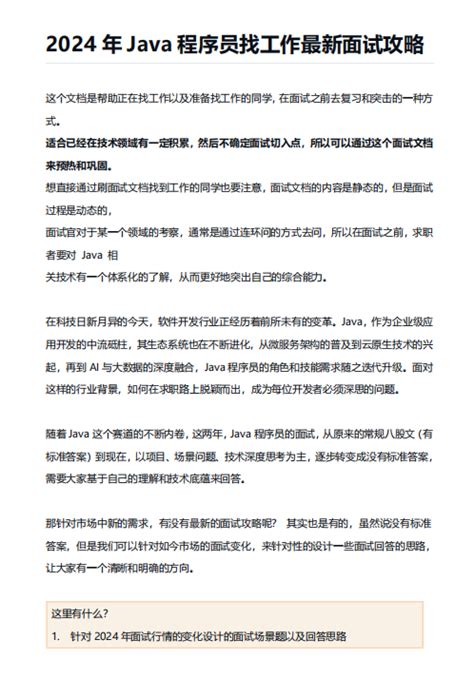 2024 年 Java 程序员找工作最新面试攻略

这个文档是帮助正在找工作以及准备找工作的同学，在面试之前去复习和突击的一种方式。

适合已经在技术领域有一定积累，然后不确定面试切入点，所以可以通过这个面试文档来预热和巩固。

想直接通过刷面试文档找到工作的同学也要注意，面试文档的内容是静态的，但是面试过程是动态的，

面试官对于某一个领域的考察，通常是通过连环问的方式去问，所以在面试之前，求职者要对 Java 相

关技术有一个体系化的了解，从而更好地突出自己的综合能力。

在科技日新月异的今天，软件开发行业正经历着前所未有的变革。Java，作为企业级应用开发的中流砥柱，其生态系统也在不断进化，从微服务架构的普及到云原生技术的兴起，再到 AI 与大数据的深度融合，Java 程序员的角色和技能需求随之迭代升级。面对这样的行业背景，如何在求职路上脱颖而出，成为每位开发者必须深思的问题。

随着 Java 这个赛道的不断内卷，这两年，Java 程序员的面试，从原来的常规八股文（有标准答案）到现在，以项目、场景问题、技术深度思考为主，逐步转变成没有标准答案，需要大家基于自己的理解和技术底蕴来回答。

那针对市场中新的需求，有没有最新的面试攻略呢？ 其实也是有的，虽然说没有标准答案，但是我们可以针对如今市场的面试变化，来针对性的设计一些面试回答的思路，让大家有一个清晰和明确的方向。

这里有什么？

1. 针对 2024 年面试行情的变化设计的面试场景题以及回答思路